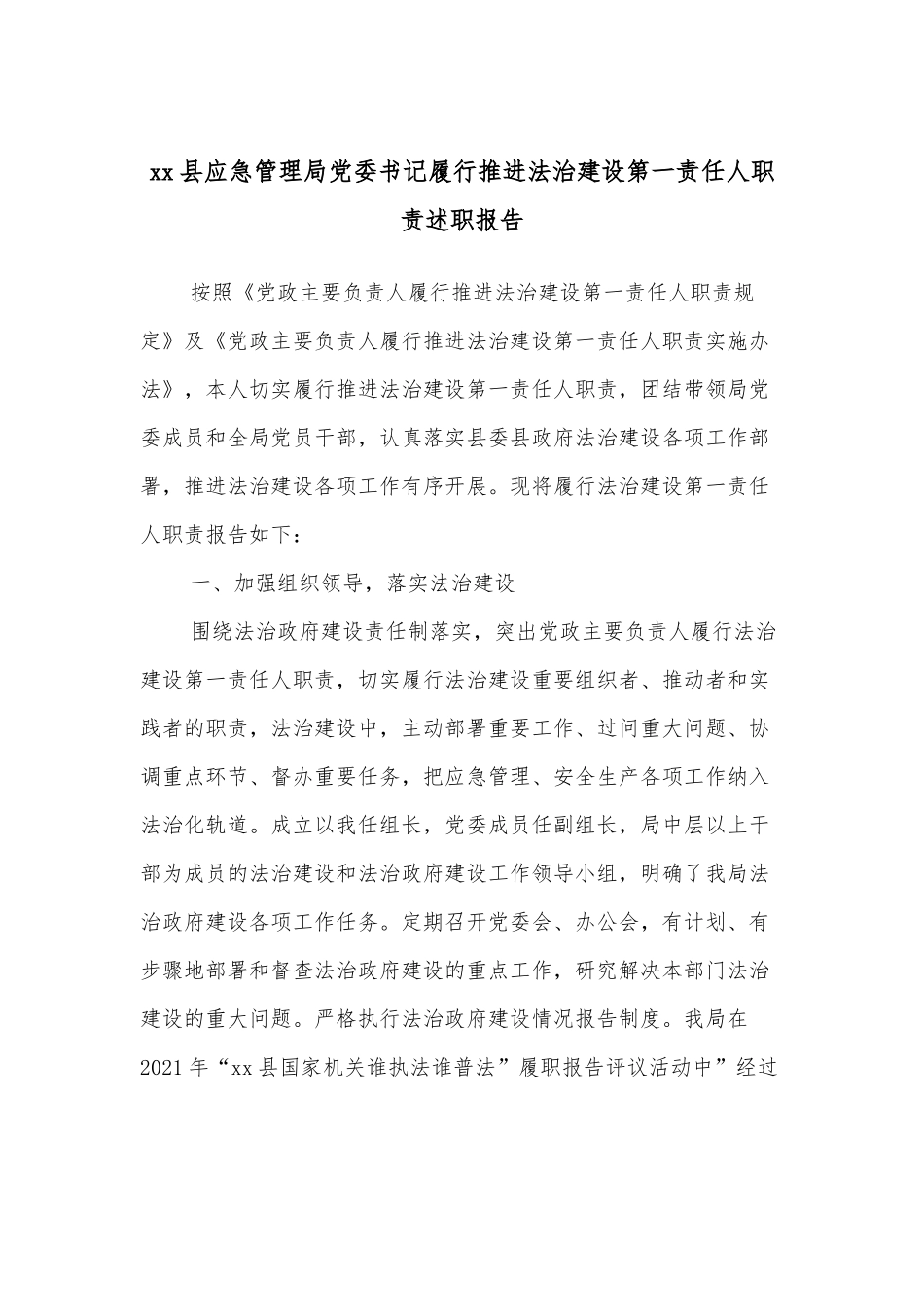 xx县应急管理局党委书记履行推进法治建设第一责任人职责述职报告

按照《党政主要负责人履行推进法治建设第一责任人职责规定》及《党政主要负责人履行推进法治建设第一责任人职责实施办法》，本人切实履行推进法治建设第一责任人职责，团结带领局党委成员和全局党员干部，认真落实县委县政府法治建设各项工作部署，推进法治建设各项工作有序开展。现将履行法治建设第一责任人职责报告如下：

一、加强组织领导，落实法治建设

围绕法治政府建设责任制落实，突出党政主要负责人履行法治建设第一责任人职责，切实履行法治建设重要组织者、推动者和实践者的职责，法治建设中，主动部署重要工作、过问重大问题、协调重点环节、督办重要任务，把应急管理、安全生产各项工作纳入法治化轨道。成立以我任组长，党委成员任副组长，局中层以上干部为成员的法治建设和法治政府建设工作领导小组，明确了我局法治政府建设各项工作任务。定期召开党委会、办公会，有计划、有步骤地部署和督查法治政府建设的重点工作，研究解决本部门法治建设的重大问题。严格执行法治政府建设情况报告制度。我局在2021年“xx县国家机关谁执法谁普法”履职报告评议活动中”经过